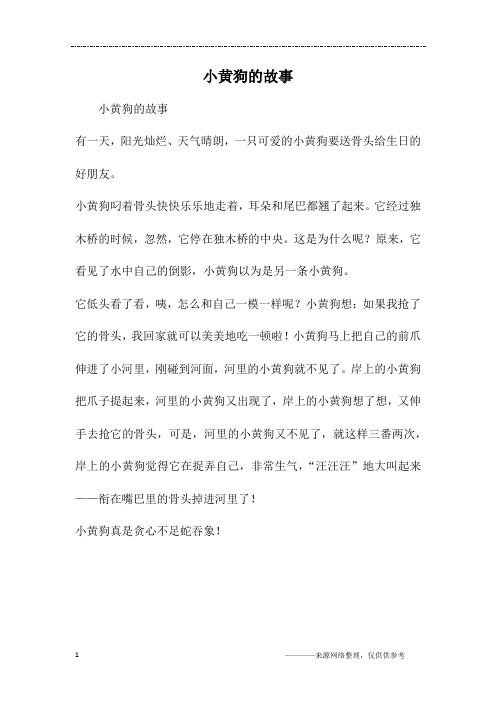 小黄狗的故事

小黄狗的故事

有一天，阳光灿烂、天气晴朗，一只可爱的小黄狗要送骨头给生日的好朋友。

小黄狗叼着骨头快快乐乐地走着，耳朵和尾巴都翘了起来。它经过独木桥的时候，忽然，它停在独木桥的中央。这是为什么呢？原来，它看见了水中自己的倒影，小黄狗以为是另一条小黄狗。

它低头看了看，咦，怎么和自己一模一样呢？小黄狗想：如果我抢了它的骨头，我回家就可以美美地吃一顿啦！小黄狗马上把自己的前爪伸进了小河里，刚碰到河面，河里的小黄狗就不见了。岸上的小黄狗把爪子提起来，河里的小黄狗又出现了，岸上的小黄狗想了想，又伸手去抢它的骨头，可是，河里的小黄狗又不见了，就这样三番两次，岸上的小黄狗觉得它在捉弄自己，非常生气，“汪汪汪”地大叫起来——衔在嘴巴里的骨头掉进河里了！

小黄狗真是贪心不足蛇吞象！

1

————来源网络整理，仅供供参考